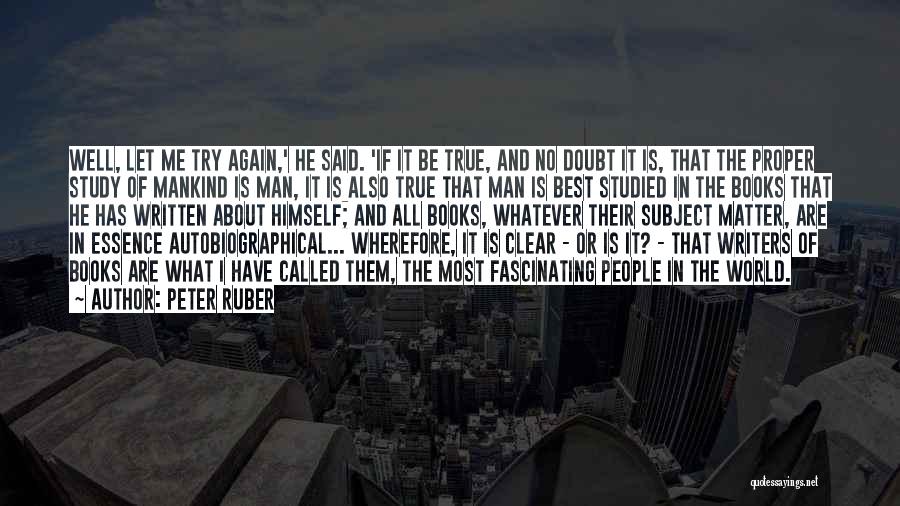 WELL, LET ME TRY AGAIN,' HE SAID. 'IF IT BE TRUE, AND NO DOUBT IT IS, THAT THE PROPER STUDY OF MANKIND IS MAN, IT IS ALSO TRUE THAT MAN IS BEST STUDIED IN THE BOOKS THAT HE HAS WRITTEN ABOUT HIMSELF; AND ALL BOOKS, WHATEVER THEIR SUBJECT MATTER, ARE IN ESSENCE AUTOBIOGRAPHICAL... WHEREFORE, IT IS CLEAR - OR IS IT? - THAT WRITERS OF BOOKS ARE WHAT I HAVE CALLED THEM, THE MOST FASCINATING PEOPLE IN THE WORLD.
~ AUTHOR: PETER RUBER

quotessayings.net